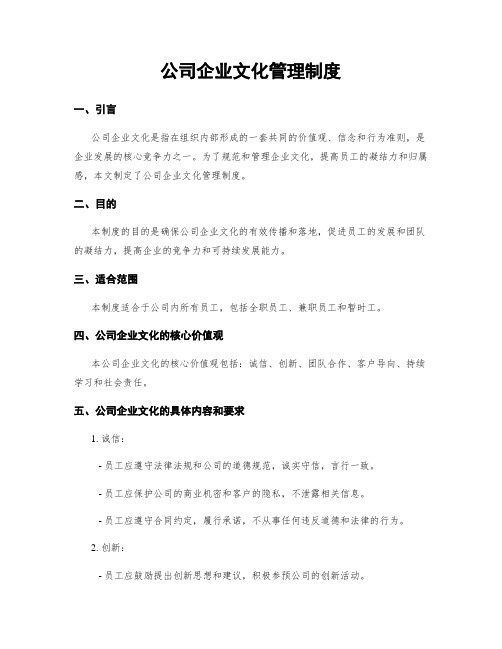 公司企业文化管理制度

一、引言

公司企业文化是指在组织内部形成的一套共同的价值观、信念和行为准则，是企业发展的核心竞争力之一。为了规范和管理企业文化，提高员工的凝结力和归属感，本文制定了公司企业文化管理制度。

二、目的

本制度的目的是确保公司企业文化的有效传播和落地，促进员工的发展和团队的凝结力，提高企业的竞争力和可持续发展能力。

三、适合范围

本制度适合于公司内所有员工，包括全职员工、兼职员工和暂时工。

四、公司企业文化的核心价值观

本公司企业文化的核心价值观包括：诚信、创新、团队合作、客户导向、持续学习和社会责任。

五、公司企业文化的具体内容和要求

1. 诚信：

- 员工应遵守法律法规和公司的道德规范，诚实守信，言行一致。

- 员工应保护公司的商业机密和客户的隐私，不泄露相关信息。

- 员工应遵守合同约定，履行承诺，不从事任何违反道德和法律的行为。

2. 创新：

- 员工应鼓励提出创新思想和建议，积极参预公司的创新活动。